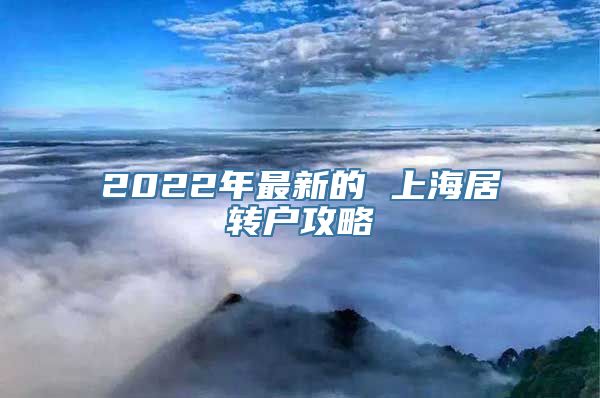 2022年最新的 上海居转户攻略